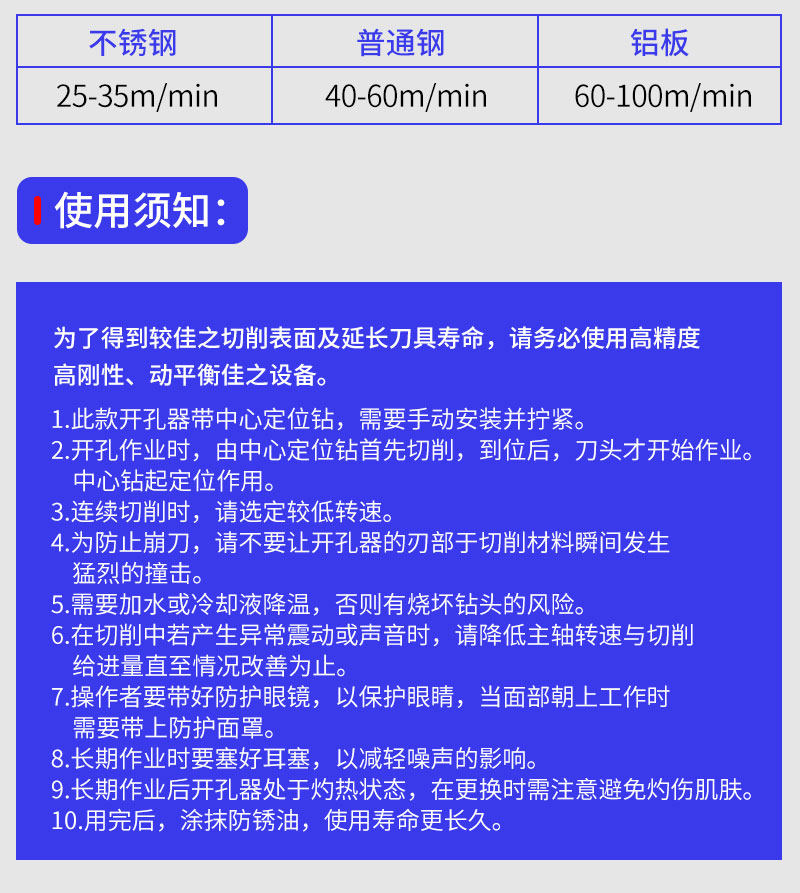 | 不锈钢 | 普通钢 | 铝板 |
|---|---|---|
| 25-35m/min | 40-60m/min | 60-100m/min |

使用须知：

为了得到较佳之切削表面及延长刀具寿命，请务必使用高精度高刚性、动平衡佳之设备。

1.此款开孔器带中心定位钻，需要手动安装并拧紧。
2.开孔作业时，由中心定位钻首先切削，到位后，刀头才开始作业。中心钻起定位作用。
3.连续切削时，请选定较低转速。
4.为防止崩刀，请不要让开孔器的刃部于切削材料瞬间发生猛烈的撞击。
5.需要加水或冷却液降温，否则有烧坏钻头的风险。
6.在切削中若产生异常震动或声音时，请降低主轴转速与切削给进量直至情况改善为止。
7.操作者要带好防护眼镜，以保护眼睛，当面部朝上工作时需要带上防护面罩。
8.长期作业时要塞好耳塞，以减轻噪声的影响。
9.长期作业后开孔器处于灼热状态，在更换时需注意避免灼伤肌肤。
10.用完后，涂抹防锈油，使用寿命更长久。